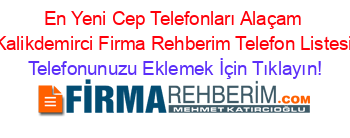 En Yeni Cep Telefonları Alaçam Kalikdemirci Firma Rehberim Telefon Listesi

Telefonunuzu Eklemek İçin Tıklayın!

FİRMAREHBERİM.COM
MEHMET KATIRCIOĞLU